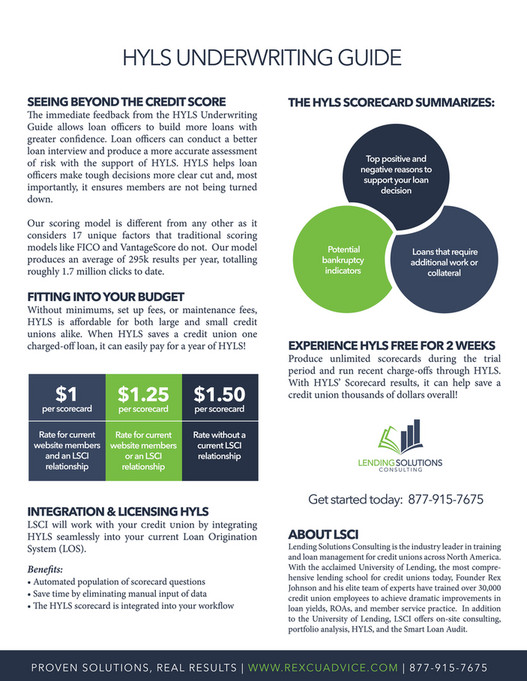 HYLS UNDERWRITING GUIDE

SEEING BEYOND THE CREDIT SCORE

The immediate feedback from the HYLS Underwriting Guide allows loan officers to build more loans with greater confidence. Loan officers can conduct a better loan interview and produce a more accurate assessment of risk with the support of HYLS. HYLS helps loan officers make tough decisions more clear cut and, most importantly, it ensures members are not being turned down.

Our scoring model is different from any other as it considers 17 unique factors that traditional scoring models like FICO and VantageScore do not. Our model produces an average of 295k results per year, totalling roughly 1.7 million clicks to date.

FITTING INTO YOUR BUDGET

Without minimums, set up fees, or maintenance fees, HYLS is affordable for both large and small credit unions alike. When HYLS saves a credit union one charged-off loan, it can easily pay for a year of HYLS!

| $1 per scorecard | $1.25 per scorecard | $1.50 per scorecard |
|---|---|---|
| Rate for current website members and an LSCI relationship | Rate for current website members or an LSCI relationship | Rate without a current LSCI relationship |

INTEGRATION & LICENSING HYLS

LSCI will work with your credit union by integrating HYLS seamlessly into your current Loan Origination System (LOS).

Benefits:
• Automated population of scorecard questions
• Save time by eliminating manual input of data
• The HYLS scorecard is integrated into your workflow

THE HYLS SCORECARD SUMMARIZES:

Top positive and negative reasons to support your loan decision

Potential bankruptcy indicators

Loans that require additional work or collateral

EXPERIENCE HYLS FREE FOR 2 WEEKS

Produce unlimited scorecards during the trial period and run recent charge-offs through HYLS. With HYLS' Scorecard results, it can help save a credit union thousands of dollars overall!

LENDING SOLUTIONS CONSULTING

Get started today: 877-915-7675

ABOUT LSCI

Lending Solutions Consulting is the industry leader in training and loan management for credit unions across North America. With the acclaimed University of Lending, the most comprehensive lending school for credit unions today, Founder Rex Johnson and his elite team of experts have trained over 30,000 credit union employees to achieve dramatic improvements in loan yields, ROAs, and member service practice. In addition to the University of Lending, LSCI offers on-site consulting, portfolio analysis, HYLS, and the Smart Loan Audit.

PROVEN SOLUTIONS, REAL RESULTS | WWW.REXCUADVICE.COM | 877-915-7675